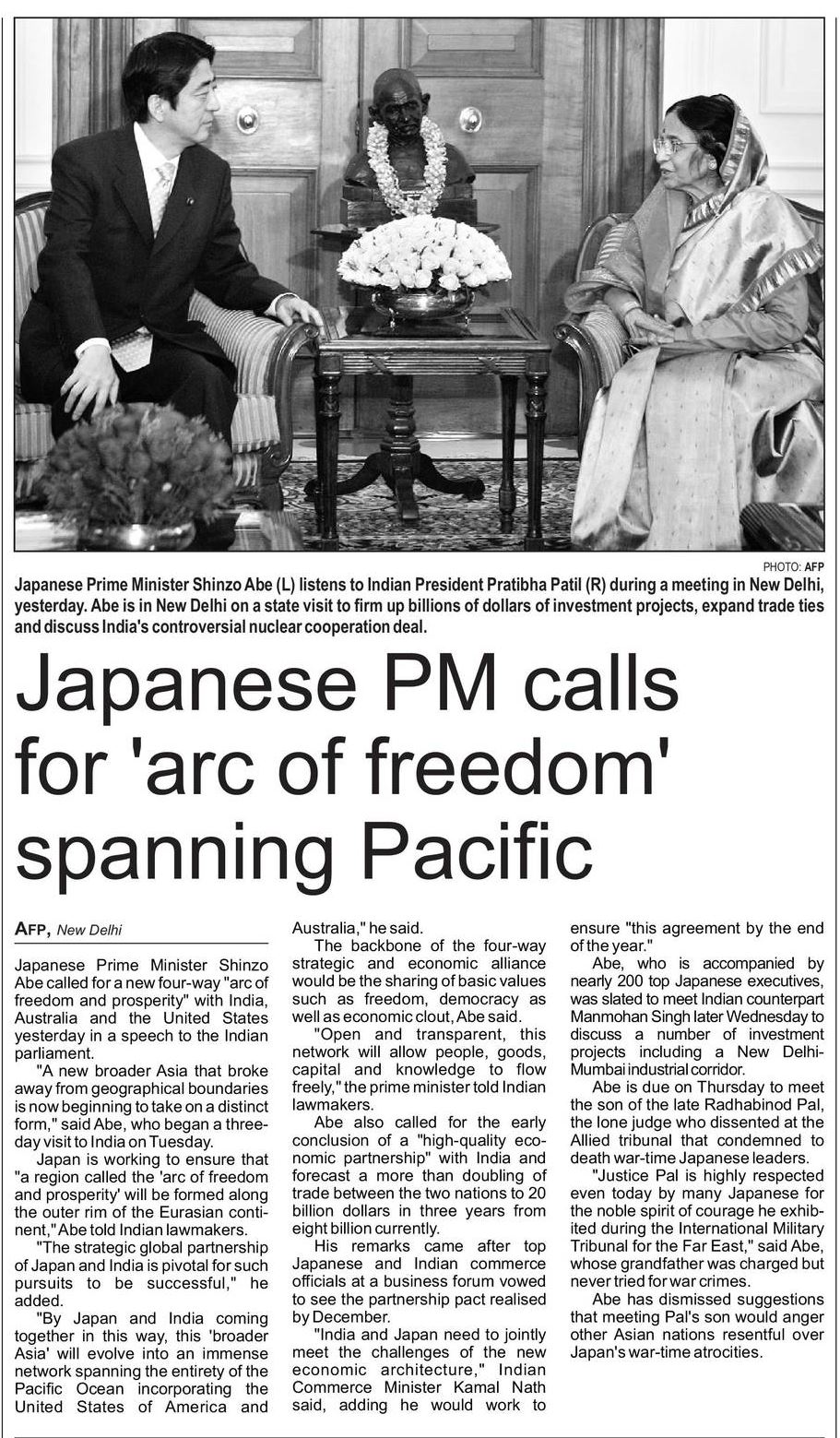 PHOTO: AFP

Japanese Prime Minister Shinzo Abe (L) listens to Indian President Pratibha Patil (R) during a meeting in New Delhi, yesterday. Abe is in New Delhi on a state visit to firm up billions of dollars of investment projects, expand trade ties and discuss India's controversial nuclear cooperation deal.

Japanese PM calls for 'arc of freedom' spanning Pacific

AFP, New Delhi

Japanese Prime Minister Shinzo Abe called for a new four-way "arc of freedom and prosperity" with India, Australia and the United States yesterday in a speech to the Indian parliament.

"A new broader Asia that broke away from geographical boundaries is now beginning to take on a distinct form," said Abe, who began a three-day visit to India on Tuesday.

Japan is working to ensure that "a region called the 'arc of freedom and prosperity' will be formed along the outer rim of the Eurasian continent," Abe told Indian lawmakers.

"The strategic global partnership of Japan and India is pivotal for such pursuits to be successful," he added.

"By Japan and India coming together in this way, this 'broader Asia' will evolve into an immense network spanning the entirety of the Pacific Ocean incorporating the United States of America and Australia," he said.

The backbone of the four-way strategic and economic alliance would be the sharing of basic values such as freedom, democracy as well as economic clout, Abe said.

"Open and transparent, this network will allow people, goods, capital and knowledge to flow freely," the prime minister told Indian lawmakers.

Abe also called for the early conclusion of a "high-quality economic partnership" with India and forecast a more than doubling of trade between the two nations to 20 billion dollars in three years from eight billion currently.

His remarks came after top Japanese and Indian commerce officials at a business forum vowed to see the partnership pact realised by December.

"India and Japan need to jointly meet the challenges of the new economic architecture," Indian Commerce Minister Kamal Nath said, adding he would work to ensure "this agreement by the end of the year."

Abe, who is accompanied by nearly 200 top Japanese executives, was slated to meet Indian counterpart Manmohan Singh later Wednesday to discuss a number of investment projects including a New Delhi-Mumbai industrial corridor.

Abe is due on Thursday to meet the son of the late Radhabinod Pal, the lone judge who dissented at the Allied tribunal that condemned to death war-time Japanese leaders.

"Justice Pal is highly respected even today by many Japanese for the noble spirit of courage he exhibited during the International Military Tribunal for the Far East," said Abe, whose grandfather was charged but never tried for war crimes.

Abe has dismissed suggestions that meeting Pal's son would anger other Asian nations resentful over Japan's war-time atrocities.